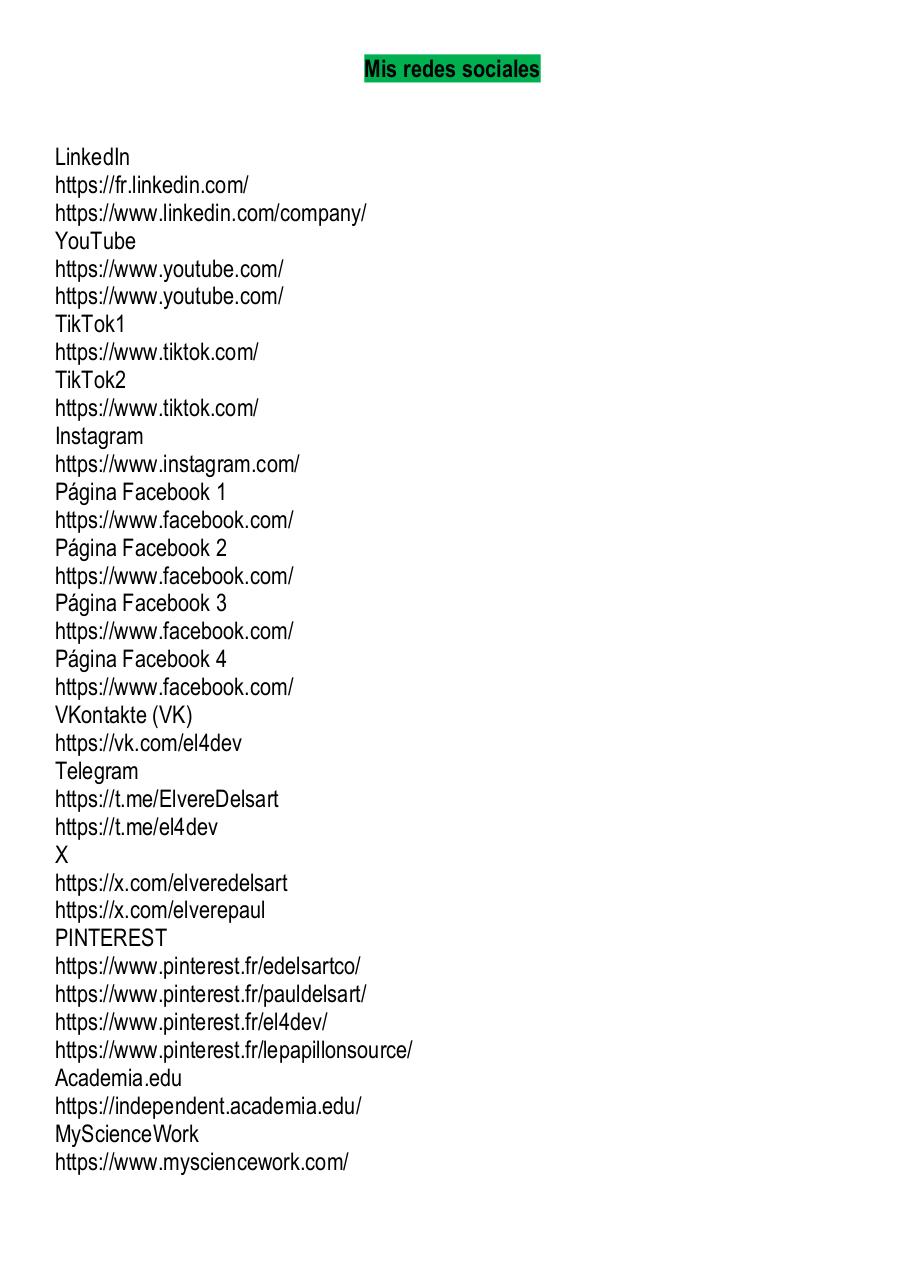 Mis redes sociales

LinkedIn
https://fr.linkedin.com/
https://www.linkedin.com/company/
YouTube
https://www.youtube.com/
https://www.youtube.com/
TikTok1
https://www.tiktok.com/
TikTok2
https://www.tiktok.com/
Instagram
https://www.instagram.com/
Página Facebook 1
https://www.facebook.com/
Página Facebook 2
https://www.facebook.com/
Página Facebook 3
https://www.facebook.com/
Página Facebook 4
https://www.facebook.com/
VKontakte (VK)
https://vk.com/el4dev
Telegram
https://t.me/ElvereDelsart
https://t.me/el4dev
X
https://x.com/elveredelsart
https://x.com/elverepaul
PINTEREST
https://www.pinterest.fr/edelsartco/
https://www.pinterest.fr/pauldelsart/
https://www.pinterest.fr/el4dev/
https://www.pinterest.fr/lepapillonsource/
Academia.edu
https://independent.academia.edu/
MyScienceWork
https://www.mysciencework.com/